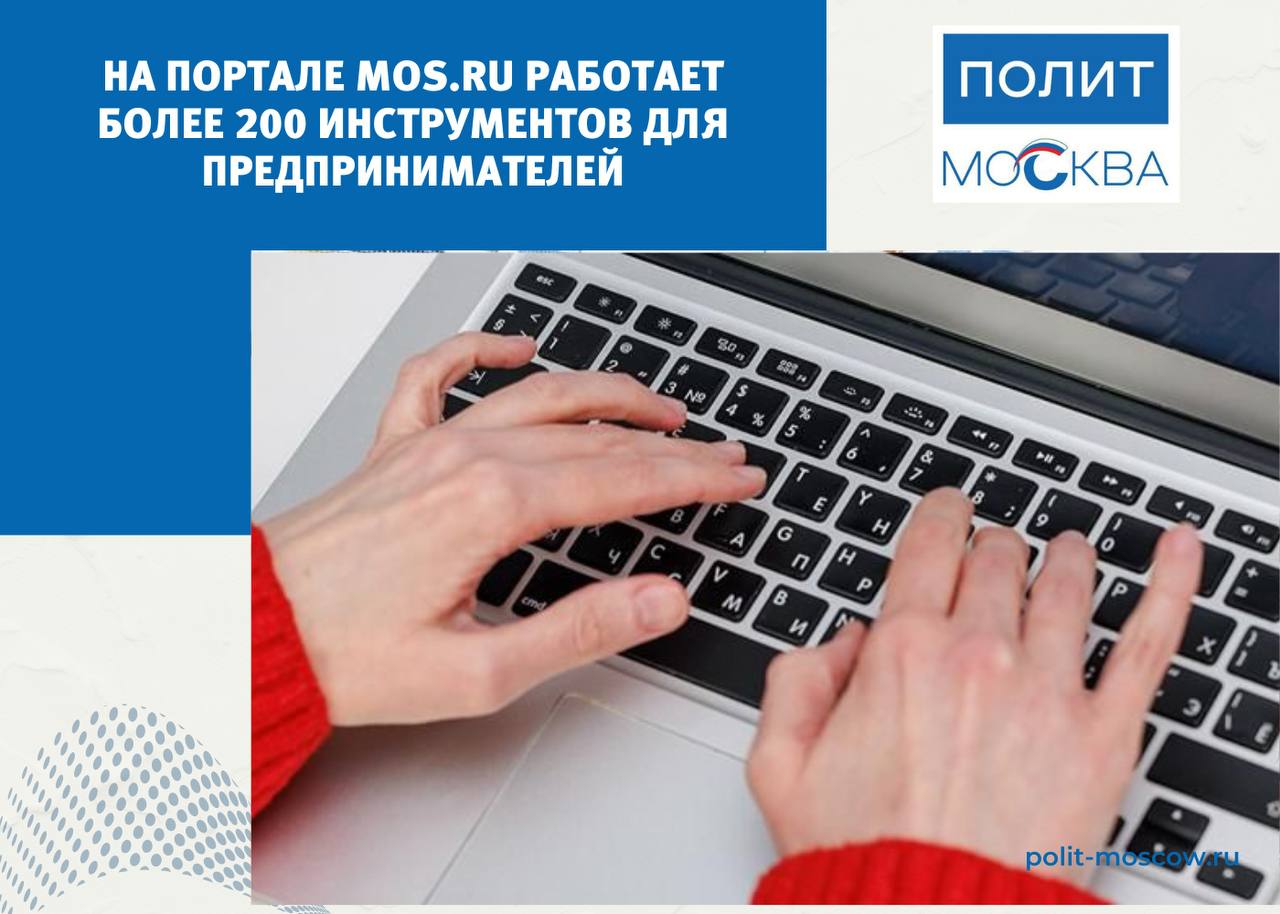 НА ПОРТАЛЕ MOS.RU РАБОТАЕТ БОЛЕЕ 200 ИНСТРУМЕНТОВ ДЛЯ ПРЕДПРИНИМАТЕЛЕЙ

ПОЛИТ
МОСКВА

polit-moscow.ru